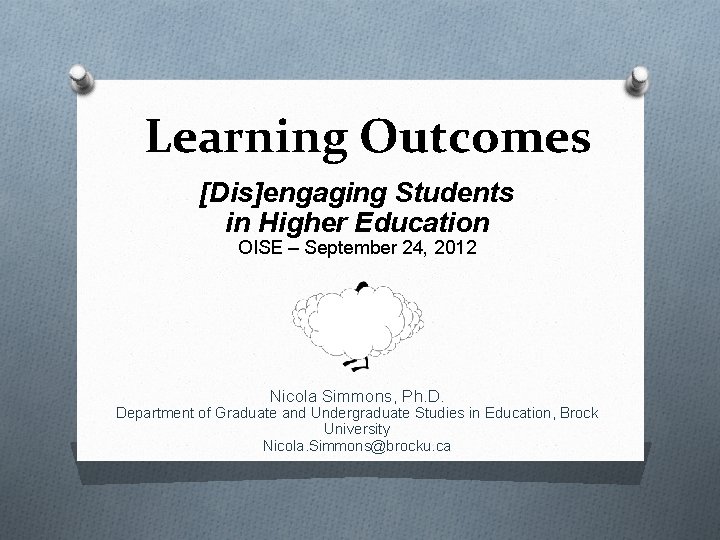 Learning Outcomes

[Dis]engaging Students
in Higher Education
OISE – September 24, 2012

Nicola Simmons, Ph.D.
Department of Graduate and Undergraduate Studies in Education, Brock University
Nicola.Simmons@brocku.ca